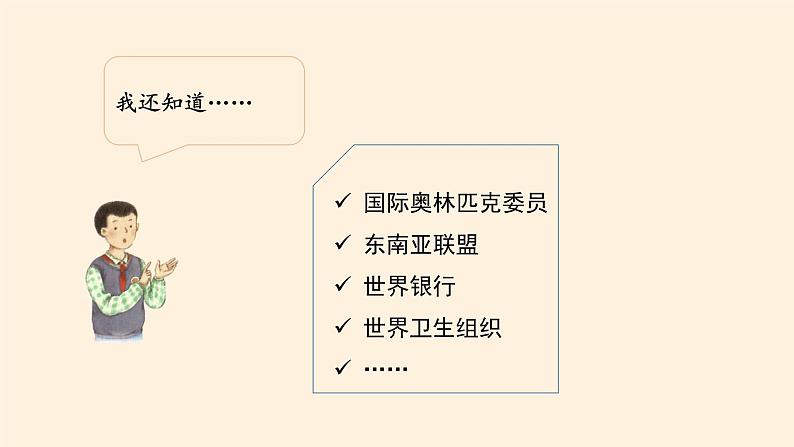 我还知道……

✓ 国际奥林匹克委员
✓ 东南亚联盟
✓ 世界银行
✓ 世界卫生组织
✓ ……